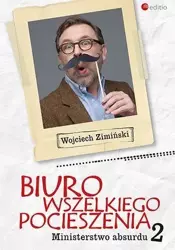 editio

Wojciech Zimiński

BIURO WSZELKIEGO POCIESZENIA

Ministerstwo absurdu 2